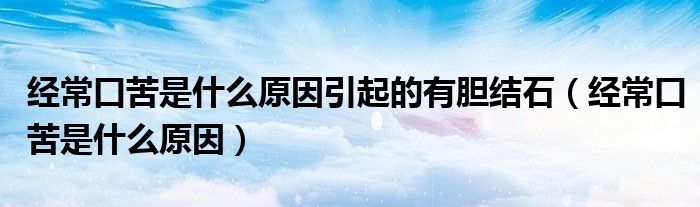 经常口苦是什么原因引起的有胆结石（经常口苦是什么原因）